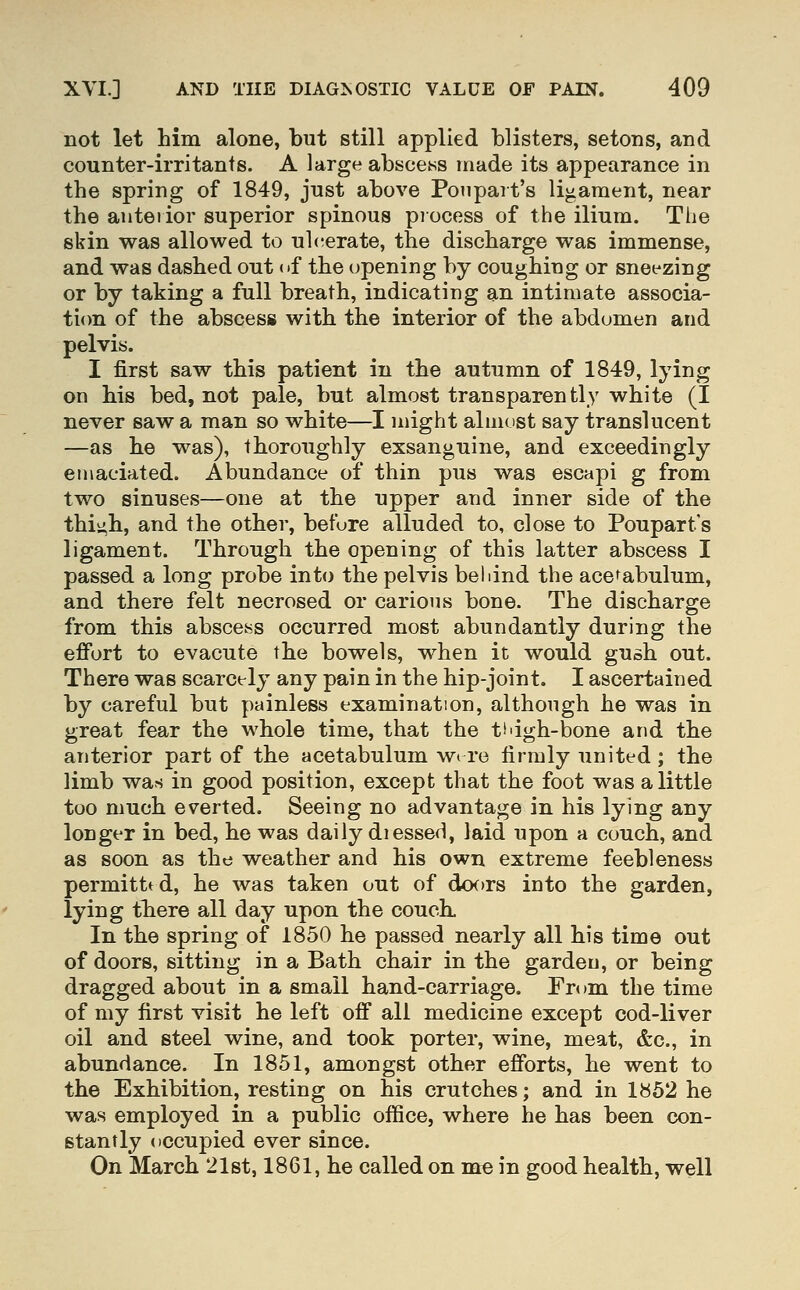 XVI.] AND THE DIAGNOSTIC VALUE OF PAIN. 409

not let him alone, but still applied blisters, setons, and counter-irritants. A large abscess made its appearance in the spring of 1849, just above Poupart's ligament, near the anterior superior spinous process of the ilium. The skin was allowed to ulcerate, the discharge was immense, and was dashed out of the opening by coughing or sneezing or by taking a full breath, indicating an intimate association of the abscess with the interior of the abdomen and pelvis.

I first saw this patient in the autumn of 1849, lying on his bed, not pale, but almost transparently white (I never saw a man so white—I might almost say translucent —as he was), thoroughly exsanguine, and exceedingly emaciated. Abundance of thin pus was escapi g from two sinuses—one at the upper and inner side of the thigh, and the other, before alluded to, close to Poupart's ligament. Through the opening of this latter abscess I passed a long probe into the pelvis behind the acetabulum, and there felt necrosed or carious bone. The discharge from this abscess occurred most abundantly during the effort to evacute the bowels, when it would gush out. There was scarcely any pain in the hip-joint. I ascertained by careful but painless examination, although he was in great fear the whole time, that the thigh-bone and the anterior part of the acetabulum were firmly united; the limb was in good position, except that the foot was a little too much everted. Seeing no advantage in his lying any longer in bed, he was daily dressed, laid upon a couch, and as soon as the weather and his own extreme feebleness permitted, he was taken out of doors into the garden, lying there all day upon the couch.

In the spring of 1850 he passed nearly all his time out of doors, sitting in a Bath chair in the garden, or being dragged about in a small hand-carriage. From the time of my first visit he left off all medicine except cod-liver oil and steel wine, and took porter, wine, meat, &c., in abundance. In 1851, amongst other efforts, he went to the Exhibition, resting on his crutches; and in 1852 he was employed in a public office, where he has been constantly occupied ever since.

On March 21st, 1861, he called on me in good health, well